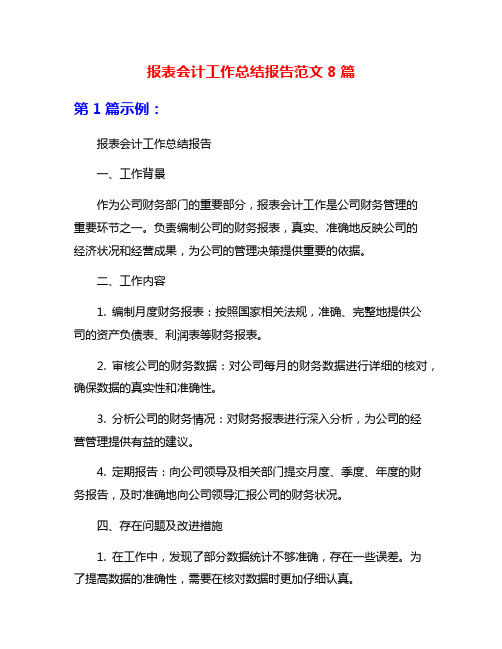 报表会计工作总结报告范文 8 篇

第 1 篇示例：

报表会计工作总结报告

一、工作背景

作为公司财务部门的重要部分，报表会计工作是公司财务管理的重要环节之一。负责编制公司的财务报表，真实、准确地反映公司的经济状况和经营成果，为公司的管理决策提供重要的依据。

二、工作内容

1. 编制月度财务报表：按照国家相关法规，准确、完整地提供公司的资产负债表、利润表等财务报表。

2. 审核公司的财务数据：对公司每月的财务数据进行详细的核对，确保数据的真实性和准确性。

3. 分析公司的财务情况：对财务报表进行深入分析，为公司的经营管理提供有益的建议。

4. 定期报告：向公司领导及相关部门提交月度、季度、年度的财务报告，及时准确地向公司领导汇报公司的财务状况。

四、存在问题及改进措施

1. 在工作中，发现了部分数据统计不够准确，存在一些误差。为了提高数据的准确性，需要在核对数据时更加仔细认真。